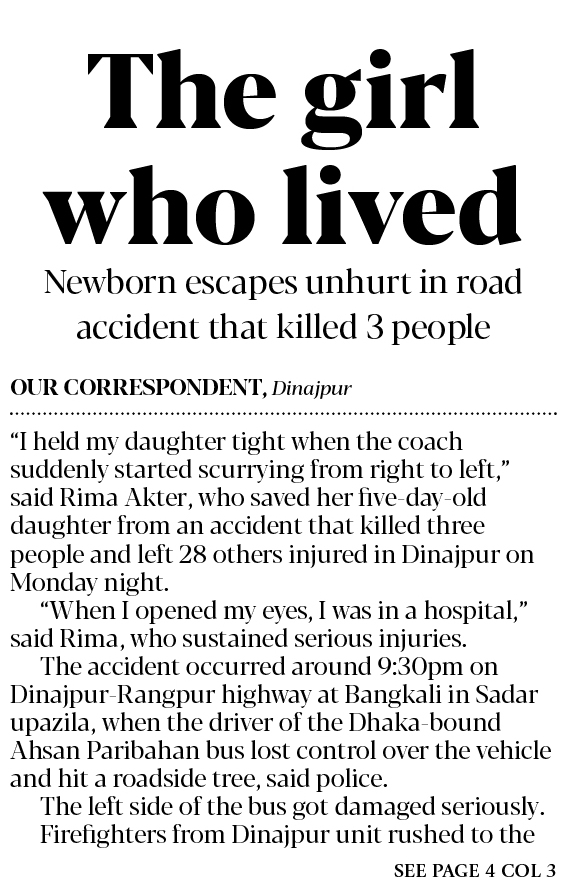 The girl who lived

Newborn escapes unhurt in road accident that killed 3 people

OUR CORRESPONDENT, Dinajpur

"I held my daughter tight when the coach suddenly started scurrying from right to left," said Rima Akter, who saved her five-day-old daughter from an accident that killed three people and left 28 others injured in Dinajpur on Monday night.

"When I opened my eyes, I was in a hospital," said Rima, who sustained serious injuries.

The accident occurred around 9:30pm on Dinajpur-Rangpur highway at Bangkali in Sadar upazila, when the driver of the Dhaka-bound Ahsan Paribahan bus lost control over the vehicle and hit a roadside tree, said police.

The left side of the bus got damaged seriously.

Firefighters from Dinajpur unit rushed to the

SEE PAGE 4 COL 3